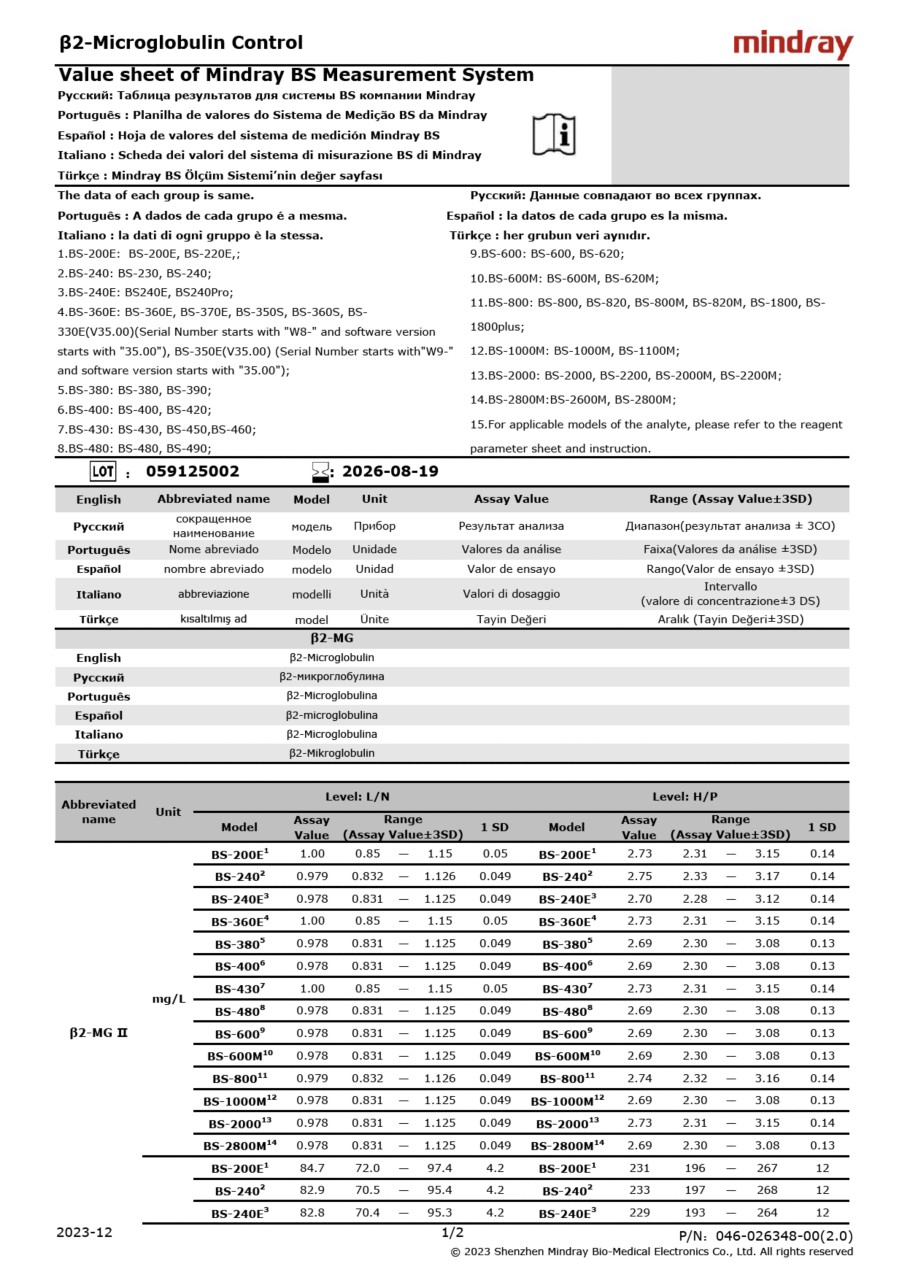 β2-Microglobulin Control

mindray

Value sheet of Mindray BS Measurement System
Русский: Таблица результатов для системы BS компании Mindray
Português : Planilha de valores do Sistema de Medição BS da Mindray
Español : Hoja de valores del sistema de medición Mindray BS
Italiano : Scheda dei valori del sistema di misurazione BS di Mindray
Türkçe : Mindray BS Ölçüm Sistemi'nin değer sayfası

The data of each group is same.
Português : A dados de cada grupo é a mesma.
Italiano : la dati di ogni gruppo è la stessa.
1.BS-200E: BS-200E, BS-220E,;
2.BS-240: BS-230, BS-240;
3.BS-240E: BS240E, BS240Pro;
4.BS-360E: BS-360E, BS-370E, BS-350S, BS-360S, BS-330E(V35.00)(Serial Number starts with "W8-" and software version starts with "35.00"), BS-350E(V35.00) (Serial Number starts with"W9-" and software version starts with "35.00");
5.BS-380: BS-380, BS-390;
6.BS-400: BS-400, BS-420;
7.BS-430: BS-430, BS-450,BS-460;
8.BS-480: BS-480, BS-490;

Русский: Данные совпадают во всех группах.
Español : la datos de cada grupo es la misma.
Türkçe : her grubun veri aynıdır.
9.BS-600: BS-600, BS-620;
10.BS-600M: BS-600M, BS-620M;
11.BS-800: BS-800, BS-820, BS-800M, BS-820M, BS-1800, BS-1800plus;
12.BS-1000M: BS-1000M, BS-1100M;
13.BS-2000: BS-2000, BS-2200, BS-2000M, BS-2200M;
14.BS-2800M:BS-2600M, BS-2800M;
15.For applicable models of the analyte, please refer to the reagent parameter sheet and instruction.

LOT : 059125002 : 2026-08-19

| English | Abbreviated name | Model | Unit | Assay Value | Range (Assay Value±3SD) |
|---|---|---|---|---|---|
| Русский | сокращенное наименование | модель | Прибор | Результат анализа | Диапазон(результат анализа ± 3СО) |
| Português | Nome abreviado | Modelo | Unidade | Valores da análise | Faixa(Valores da análise ±3SD) |
| Español | nombre abreviado | modelo | Unidad | Valor de ensayo | Rango(Valor de ensayo ±3SD) |
| Italiano | abbreviazione | modelli | Unità | Valori di dosaggio | Intervallo (valore di concentrazione±3 DS) |
| Türkçe | kısaltılmış ad | model | Ünite | Tayin Değeri | Aralık (Tayin Değeri±3SD) |

| | β2-MG |
|---|---|
| English | β2-Microglobulin |
| Русский | β2-микроглобулина |
| Português | β2-Microglobulina |
| Español | β2-microglobulina |
| Italiano | β2-Microglobulina |
| Türkçe | β2-Mikroglobulin |

| Abbreviated name | Unit | Level: L/N Model | Assay Value | Range (Assay Value±3SD) | 1 SD | Level: H/P Model | Assay Value | Range (Assay Value±3SD) | 1 SD |
|---|---|---|---|---|---|---|---|---|---|
| β2-MG II | mg/L | BS-200E$^1$ | 1.00 | 0.85 — 1.15 | 0.05 | BS-200E$^1$ | 2.73 | 2.31 — 3.15 | 0.14 |
| | | BS-240$^2$ | 0.979 | 0.832 — 1.126 | 0.049 | BS-240$^2$ | 2.75 | 2.33 — 3.17 | 0.14 |
| | | BS-240E$^3$ | 0.978 | 0.831 — 1.125 | 0.049 | BS-240E$^3$ | 2.70 | 2.28 — 3.12 | 0.14 |
| | | BS-360E$^4$ | 1.00 | 0.85 — 1.15 | 0.05 | BS-360E$^4$ | 2.73 | 2.31 — 3.15 | 0.14 |
| | | BS-380$^5$ | 0.978 | 0.831 — 1.125 | 0.049 | BS-380$^5$ | 2.69 | 2.30 — 3.08 | 0.13 |
| | | BS-400$^6$ | 0.978 | 0.831 — 1.125 | 0.049 | BS-400$^6$ | 2.69 | 2.30 — 3.08 | 0.13 |
| | | BS-430$^7$ | 1.00 | 0.85 — 1.15 | 0.05 | BS-430$^7$ | 2.73 | 2.31 — 3.15 | 0.14 |
| | | BS-480$^8$ | 0.978 | 0.831 — 1.125 | 0.049 | BS-480$^8$ | 2.69 | 2.30 — 3.08 | 0.13 |
| | | BS-600$^9$ | 0.978 | 0.831 — 1.125 | 0.049 | BS-600$^9$ | 2.69 | 2.30 — 3.08 | 0.13 |
| | | BS-600M$^{10}$ | 0.978 | 0.831 — 1.125 | 0.049 | BS-600M$^{10}$ | 2.69 | 2.30 — 3.08 | 0.13 |
| | | BS-800$^{11}$ | 0.979 | 0.832 — 1.126 | 0.049 | BS-800$^{11}$ | 2.74 | 2.32 — 3.16 | 0.14 |
| | | BS-1000M$^{12}$ | 0.978 | 0.831 — 1.125 | 0.049 | BS-1000M$^{12}$ | 2.69 | 2.30 — 3.08 | 0.13 |
| | | BS-2000$^{13}$ | 0.978 | 0.831 — 1.125 | 0.049 | BS-2000$^{13}$ | 2.73 | 2.31 — 3.15 | 0.14 |
| | | BS-2800M$^{14}$ | 0.978 | 0.831 — 1.125 | 0.049 | BS-2800M$^{14}$ | 2.69 | 2.30 — 3.08 | 0.13 |
| | | BS-200E$^1$ | 84.7 | 72.0 — 97.4 | 4.2 | BS-200E$^1$ | 231 | 196 — 267 | 12 |
| | | BS-240$^2$ | 82.9 | 70.5 — 95.4 | 4.2 | BS-240$^2$ | 233 | 197 — 268 | 12 |
| | | BS-240E$^3$ | 82.8 | 70.4 — 95.3 | 4.2 | BS-240E$^3$ | 229 | 193 — 264 | 12 |

2023-12
1/2
P/N: 046-026348-00(2.0)
© 2023 Shenzhen Mindray Bio-Medical Electronics Co., Ltd. All rights reserved